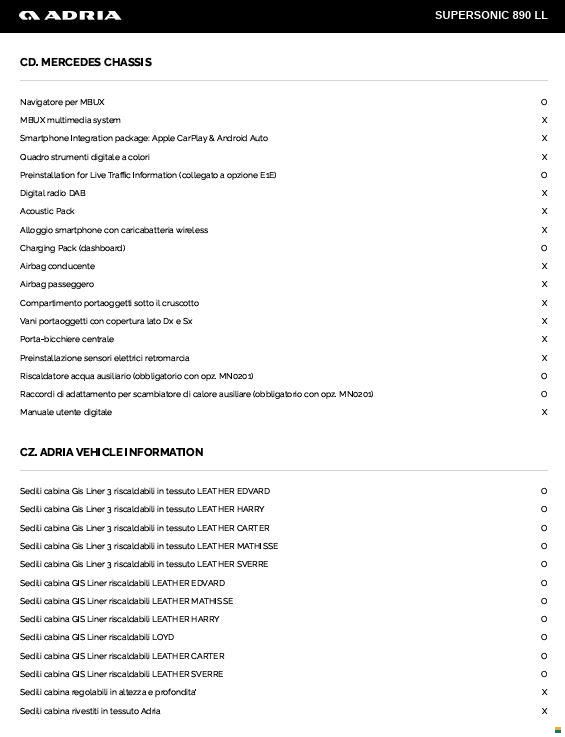 ADRIA

SUPERSONIC 890 LL

CD. MERCEDES CHASSIS

| | |
|---|---|
| Navigatore per MBUX | O |
| MBUX multimedia system | X |
| Smartphone Integration package: Apple CarPlay & Android Auto | X |
| Quadro strumenti digitale a colori | X |
| Preinstallation for Live Traffic Information (collegato a opzione E1E) | O |
| Digital radio DAB | X |
| Acoustic Pack | X |
| Alloggio smartphone con caricabatteria wireless | X |
| Charging Pack (dashboard) | O |
| Airbag conducente | X |
| Airbag passeggero | X |
| Compartimento portaoggetti sotto il cruscotto | X |
| Vani portaoggetti con copertura lato Dx e Sx | X |
| Porta-bicchiere centrale | X |
| Preinstallazione sensori elettrici retromarcia | X |
| Riscaldatore acqua ausiliario (obbligatorio con opz. MN0201) | O |
| Raccordi di adattamento per scambiatore di calore ausiliare (obbligatorio con opz. MN0201) | O |
| Manuale utente digitale | X |

CZ. ADRIA VEHICLE INFORMATION

| | |
|---|---|
| Sedili cabina Gis Liner 3 riscaldabili in tessuto LEATHER EDVARD | O |
| Sedili cabina Gis Liner 3 riscaldabili in tessuto LEATHER HARRY | O |
| Sedili cabina Gis Liner 3 riscaldabili in tessuto LEATHER CARTER | O |
| Sedili cabina Gis Liner 3 riscaldabili in tessuto LEATHER MATHISSE | O |
| Sedili cabina Gis Liner 3 riscaldabili in tessuto LEATHER SVERRE | O |
| Sedili cabina GIS Liner riscaldabili LEATHER EDVARD | O |
| Sedili cabina GIS Liner riscaldabili LEATHER MATHISSE | O |
| Sedili cabina GIS Liner riscaldabili LEATHER HARRY | O |
| Sedili cabina GIS Liner riscaldabili LOYD | O |
| Sedili cabina GIS Liner riscaldabili LEATHER CARTER | O |
| Sedili cabina GIS Liner riscaldabili LEATHER SVERRE | O |
| Sedili cabina regolabili in altezza e profondita' | X |
| Sedili cabina rivestiti in tessuto Adria | X |